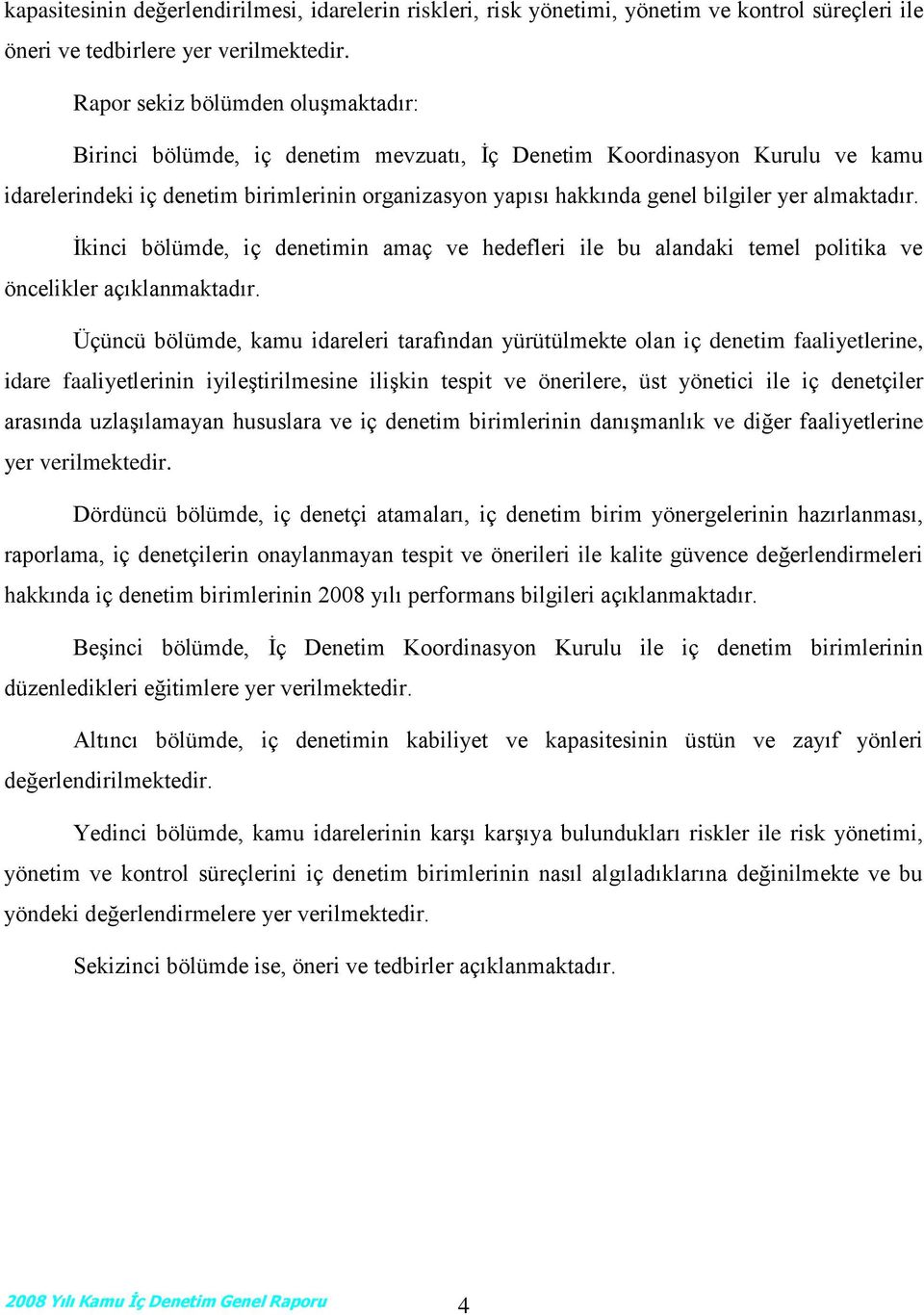 kapasitesinin değerlendirilmesi, idarelerin riskleri, risk yönetimi, yönetim ve kontrol süreçleri ile öneri ve tedbirlere yer verilmektedir.

Rapor sekiz bölümden oluşmaktadır:

Birinci bölümde, iç denetim mevzuatı, İç Denetim Koordinasyon Kurulu ve kamu idarelerindeki iç denetim birimlerinin organizasyon yapısı hakkında genel bilgiler yer almaktadır.

İkinci bölümde, iç denetimin amaç ve hedefleri ile bu alandaki temel politika ve öncelikler açıklanmaktadır.

Üçüncü bölümde, kamu idareleri tarafından yürütülmekte olan iç denetim faaliyetlerine, idare faaliyetlerinin iyileştirilmesine ilişkin tespit ve önerilere, üst yönetici ile iç denetçiler arasında uzlaşılamayan hususlara ve iç denetim birimlerinin danışmanlık ve diğer faaliyetlerine yer verilmektedir.

Dördüncü bölümde, iç denetçi atamaları, iç denetim birim yönergelerinin hazırlanması, raporlama, iç denetçilerin onaylanmayan tespit ve önerileri ile kalite güvence değerlendirmeleri hakkında iç denetim birimlerinin 2008 yılı performans bilgileri açıklanmaktadır.

Beşinci bölümde, İç Denetim Koordinasyon Kurulu ile iç denetim birimlerinin düzenledikleri eğitimlere yer verilmektedir.

Altıncı bölümde, iç denetimin kabiliyet ve kapasitesinin üstün ve zayıf yönleri değerlendirilmektedir.

Yedinci bölümde, kamu idarelerinin karşı karşıya bulundukları riskler ile risk yönetimi, yönetim ve kontrol süreçlerini iç denetim birimlerinin nasıl algıladıklarına değinilmekte ve bu yöndeki değerlendirmelere yer verilmektedir.

Sekizinci bölümde ise, öneri ve tedbirler açıklanmaktadır.

2008 Yılı Kamu İç Denetim Genel Raporu

4